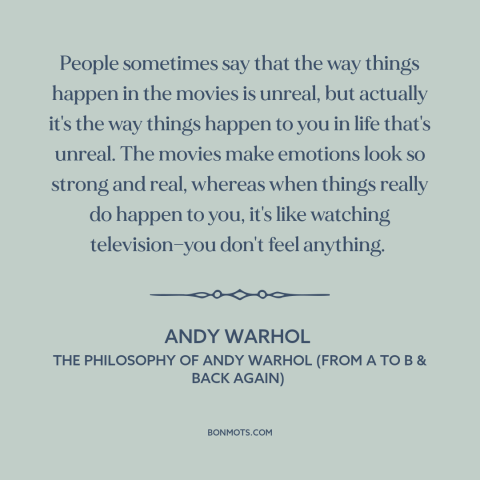 People sometimes say that the way things happen in the movies is unreal, but actually it's the way things happen to you in life that's unreal. The movies make emotions look so strong and real, whereas when things really do happen to you, it's like watching television–you don't feel anything.

ANDY WARHOL
THE PHILOSOPHY OF ANDY WARHOL (FROM A TO B & BACK AGAIN)

BONMOTS.COM